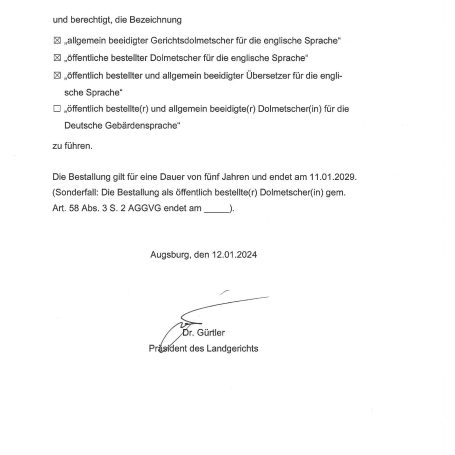 und berechtigt, die Bezeichnung

☒ „allgemein beeidigter Gerichtsdolmetscher für die englische Sprache"

☒ „öffentliche bestellter Dolmetscher für die englische Sprache"

☒ „öffentlich bestellter und allgemein beeidigter Übersetzer für die englische Sprache"

☐ „öffentlich bestellte(r) und allgemein beeidigte(r) Dolmetscher(in) für die Deutsche Gebärdensprache"

zu führen.

Die Bestallung gilt für eine Dauer von fünf Jahren und endet am 11.01.2029. (Sonderfall: Die Bestallung als öffentlich bestellte(r) Dolmetscher(in) gem. Art. 58 Abs. 3 S. 2 AGGVG endet am _____).

Augsburg, den 12.01.2024

Dr. Gürtler
Präsident des Landgerichts